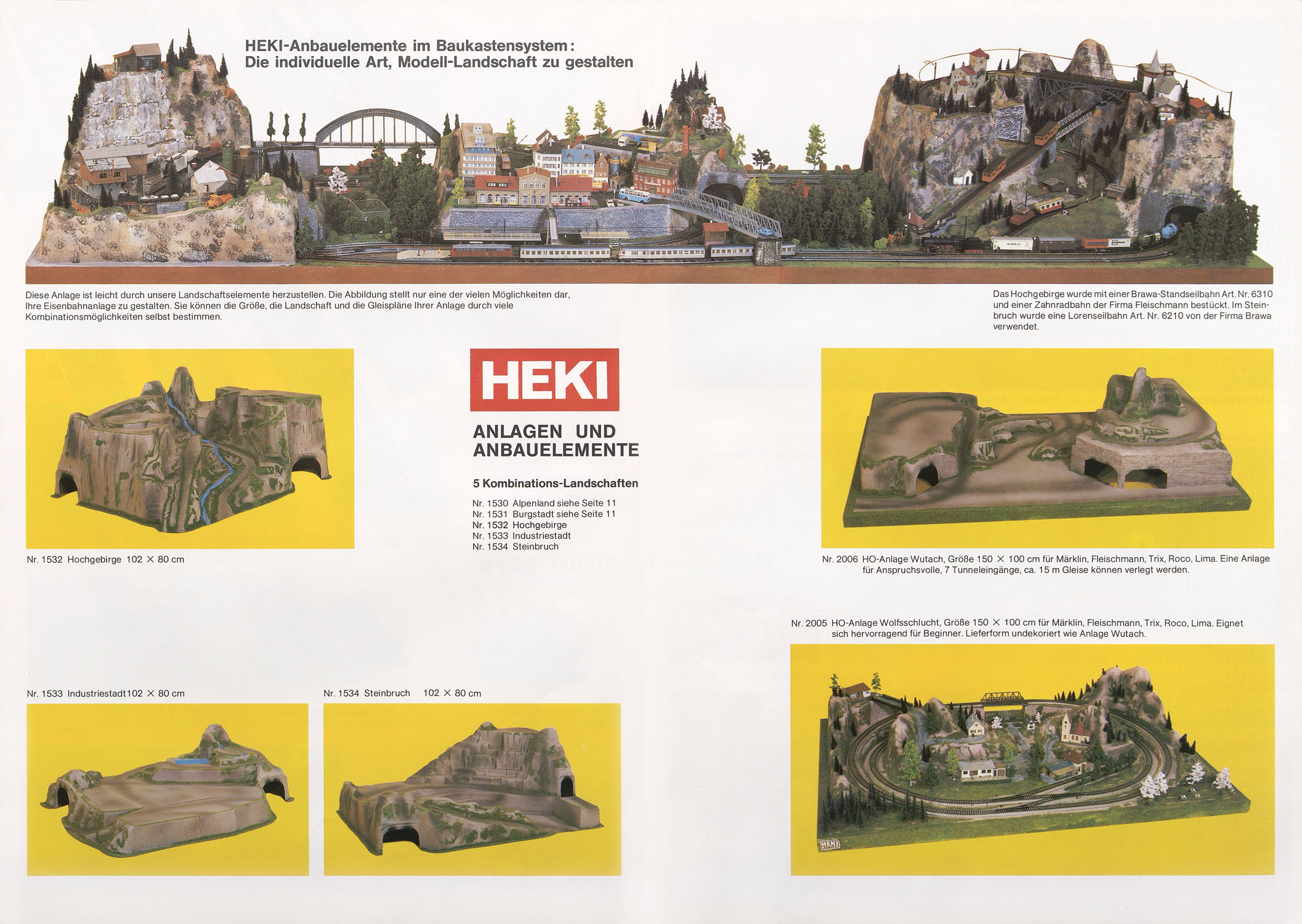 HEKI-Anbauelemente im Baukastensystem:
Die individuelle Art, Modell-Landschaft zu gestalten

Diese Anlage ist leicht durch unsere Landschaftselemente herzustellen. Die Abbildung stellt nur eine der vielen Möglichkeiten dar, Ihre Eisenbahnanlage zu gestalten. Sie können die Größe, die Landschaft und die Gleispläne Ihrer Anlage durch viele Kombinationsmöglichkeiten selbst bestimmen.

Das Hochgebirge wurde mit einer Brawa-Standseilbahn Art. Nr. 6310 und einer Zahnradbahn der Firma Fleischmann bestückt. Im Steinbruch wurde eine Lorenseilbahn Art. Nr. 6210 von der Firma Brawa verwendet.

Nr. 1532 Hochgebirge 102 × 80 cm

HEKI

ANLAGEN UND ANBAUELEMENTE

5 Kombinations-Landschaften

Nr. 1530 Alpenland siehe Seite 11
Nr. 1531 Burgstadt siehe Seite 11
Nr. 1532 Hochgebirge
Nr. 1533 Industriestadt
Nr. 1534 Steinbruch

Nr. 2006 HO-Anlage Wutach, Größe 150 × 100 cm für Märklin, Fleischmann, Trix, Roco, Lima. Eine Anlage für Anspruchsvolle, 7 Tunneleingänge, ca. 15 m Gleise können verlegt werden.

Nr. 2005 HO-Anlage Wolfsschlucht, Größe 150 × 100 cm für Märklin, Fleischmann, Trix, Roco, Lima. Eignet sich hervorragend für Beginner. Lieferform undekoriert wie Anlage Wutach.

Nr. 1533 Industriestadt 102 × 80 cm

Nr. 1534 Steinbruch 102 × 80 cm

HEKI